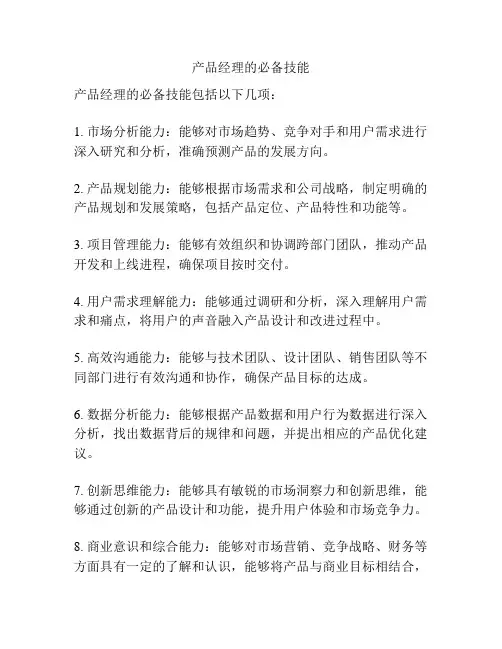 产品经理的必备技能

产品经理的必备技能包括以下几项：

1. 市场分析能力：能够对市场趋势、竞争对手和用户需求进行深入研究和分析，准确预测产品的发展方向。

2. 产品规划能力：能够根据市场需求和公司战略，制定明确的产品规划和发展策略，包括产品定位、产品特性和功能等。

3. 项目管理能力：能够有效组织和协调跨部门团队，推动产品开发和上线进程，确保项目按时交付。

4. 用户需求理解能力：能够通过调研和分析，深入理解用户需求和痛点，将用户的声音融入产品设计和改进过程中。

5. 高效沟通能力：能够与技术团队、设计团队、销售团队等不同部门进行有效沟通和协作，确保产品目标的达成。

6. 数据分析能力：能够根据产品数据和用户行为数据进行深入分析，找出数据背后的规律和问题，并提出相应的产品优化建议。

7. 创新思维能力：能够具有敏锐的市场洞察力和创新思维，能够通过创新的产品设计和功能，提升用户体验和市场竞争力。

8. 商业意识和综合能力：能够对市场营销、竞争战略、财务等方面具有一定的了解和认识，能够将产品与商业目标相结合，